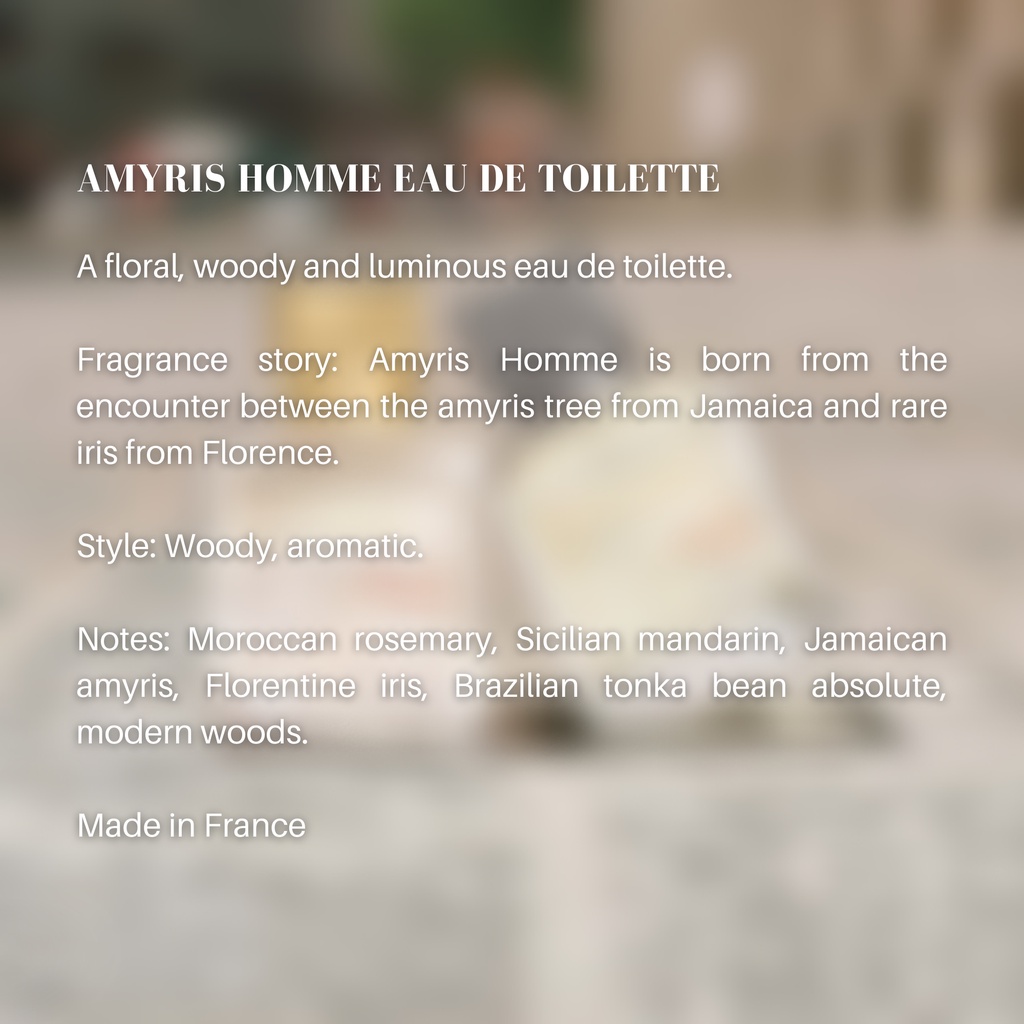 AMYRIS HOMME EAU DE TOILETTE

A floral, woody and luminous eau de toilette.

Fragrance story: Amyris Homme is born from the encounter between the amyris tree from Jamaica and rare iris from Florence.

Style: Woody, aromatic.

Notes: Moroccan rosemary, Sicilian mandarin, Jamaican amyris, Florentine iris, Brazilian tonka bean absolute, modern woods.

Made in France